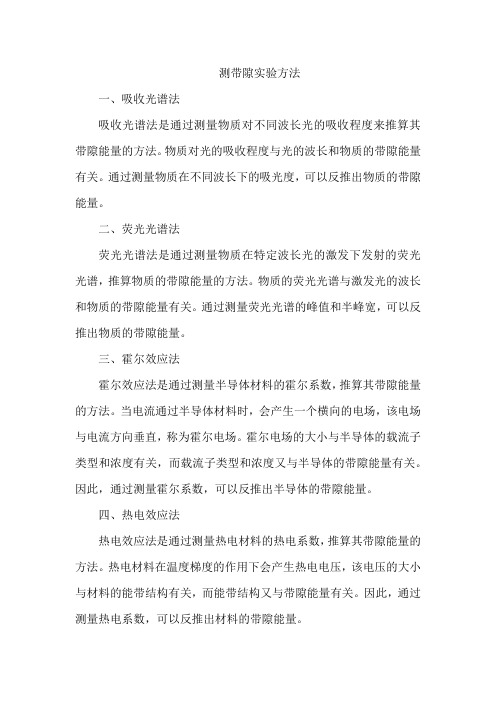 测带隙实验方法

一、吸收光谱法

吸收光谱法是通过测量物质对不同波长光的吸收程度来推算其带隙能量的方法。物质对光的吸收程度与光的波长和物质的带隙能量有关。通过测量物质在不同波长下的吸光度，可以反推出物质的带隙能量。

二、荧光光谱法

荧光光谱法是通过测量物质在特定波长光的激发下发射的荧光光谱，推算物质的带隙能量的方法。物质的荧光光谱与激发光的波长和物质的带隙能量有关。通过测量荧光光谱的峰值和半峰宽，可以反推出物质的带隙能量。

三、霍尔效应法

霍尔效应法是通过测量半导体材料的霍尔系数，推算其带隙能量的方法。当电流通过半导体材料时，会产生一个横向的电场，该电场与电流方向垂直，称为霍尔电场。霍尔电场的大小与半导体的载流子类型和浓度有关，而载流子类型和浓度又与半导体的带隙能量有关。因此，通过测量霍尔系数，可以反推出半导体的带隙能量。

四、热电效应法

热电效应法是通过测量热电材料的热电系数，推算其带隙能量的方法。热电材料在温度梯度的作用下会产生热电电压，该电压的大小与材料的能带结构有关，而能带结构又与带隙能量有关。因此，通过测量热电系数，可以反推出材料的带隙能量。